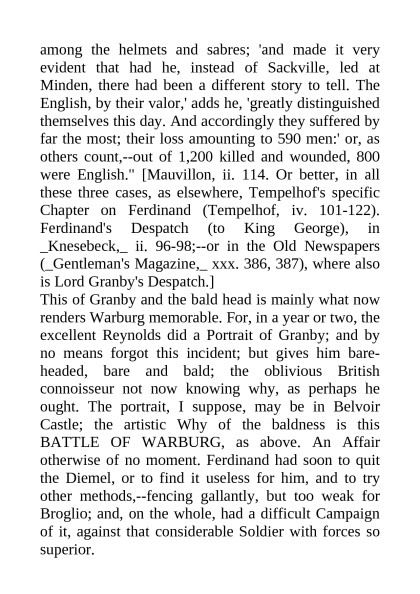 among the helmets and sabres; 'and made it very evident that had he, instead of Sackville, led at Minden, there had been a different story to tell. The English, by their valor,' adds he, 'greatly distinguished themselves this day. And accordingly they suffered by far the most; their loss amounting to 590 men:' or, as others count,--out of 1,200 killed and wounded, 800 were English." [Mauvillon, ii. 114. Or better, in all these three cases, as elsewhere, Tempelhof's specific Chapter on Ferdinand (Tempelhof, iv. 101-122). Ferdinand's Despatch (to King George), in _Knesebeck,_ ii. 96-98;--or in the Old Newspapers (_Gentleman's Magazine,_ xxx. 386, 387), where also is Lord Granby's Despatch.]
This of Granby and the bald head is mainly what now renders Warburg memorable. For, in a year or two, the excellent Reynolds did a Portrait of Granby; and by no means forgot this incident; but gives him bare-headed, bare and bald; the oblivious British connoisseur not now knowing why, as perhaps he ought. The portrait, I suppose, may be in Belvoir Castle; the artistic Why of the baldness is this BATTLE OF WARBURG, as above. An Affair otherwise of no moment. Ferdinand had soon to quit the Diemel, or to find it useless for him, and to try other methods,--fencing gallantly, but too weak for Broglio; and, on the whole, had a difficult Campaign of it, against that considerable Soldier with forces so superior.